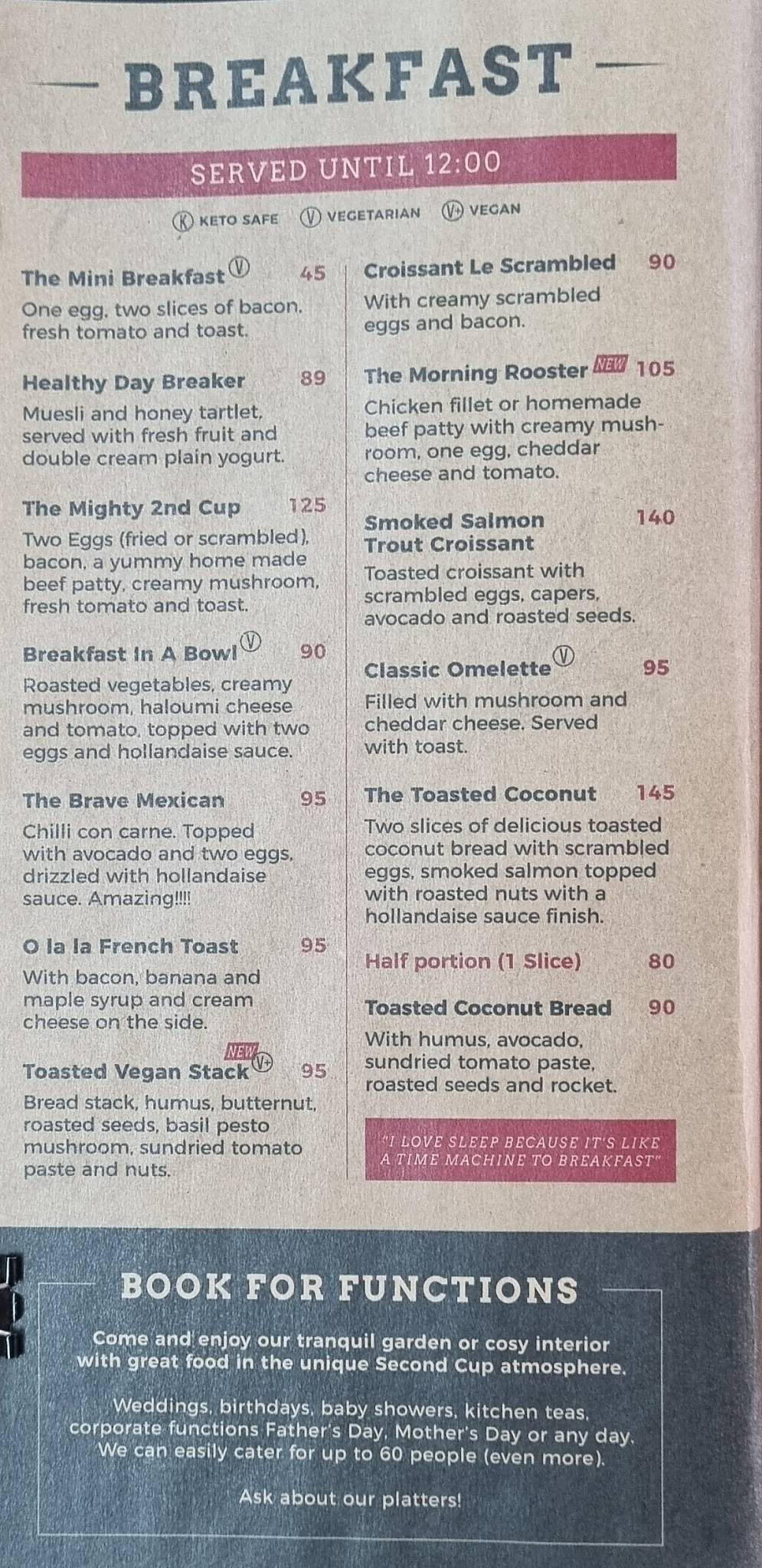 BREAKFAST

SERVED UNTIL 12:00

Ⓚ KETO SAFE Ⓥ VEGETARIAN Ⓥ+ VEGAN

The Mini Breakfast Ⓥ 45
One egg, two slices of bacon, fresh tomato and toast.

Healthy Day Breaker 89
Muesli and honey tartlet, served with fresh fruit and double cream plain yogurt.

The Mighty 2nd Cup 125
Two Eggs (fried or scrambled), bacon, a yummy home made beef patty, creamy mushroom, fresh tomato and toast.

Breakfast In A Bowl Ⓥ 90
Roasted vegetables, creamy mushroom, haloumi cheese and tomato, topped with two eggs and hollandaise sauce.

The Brave Mexican 95
Chilli con carne. Topped with avocado and two eggs, drizzled with hollandaise sauce. Amazing!!!!

O la la French Toast 95
With bacon, banana and maple syrup and cream cheese on the side.

Toasted Vegan Stack NEW Ⓥ+ 95
Bread stack, humus, butternut, roasted seeds, basil pesto mushroom, sundried tomato paste and nuts.

Croissant Le Scrambled 90
With creamy scrambled eggs and bacon.

The Morning Rooster NEW 105
Chicken fillet or homemade beef patty with creamy mushroom, one egg, cheddar cheese and tomato.

Smoked Salmon Trout Croissant 140
Toasted croissant with scrambled eggs, capers, avocado and roasted seeds.

Classic Omelette Ⓥ 95
Filled with mushroom and cheddar cheese. Served with toast.

The Toasted Coconut 145
Two slices of delicious toasted coconut bread with scrambled eggs, smoked salmon topped with roasted nuts with a hollandaise sauce finish.

Half portion (1 Slice) 80

Toasted Coconut Bread 90
With humus, avocado, sundried tomato paste, roasted seeds and rocket.

"I LOVE SLEEP BECAUSE IT'S LIKE A TIME MACHINE TO BREAKFAST"

BOOK FOR FUNCTIONS

Come and enjoy our tranquil garden or cosy interior with great food in the unique Second Cup atmosphere.

Weddings, birthdays, baby showers, kitchen teas, corporate functions Father's Day, Mother's Day or any day. We can easily cater for up to 60 people (even more).

Ask about our platters!